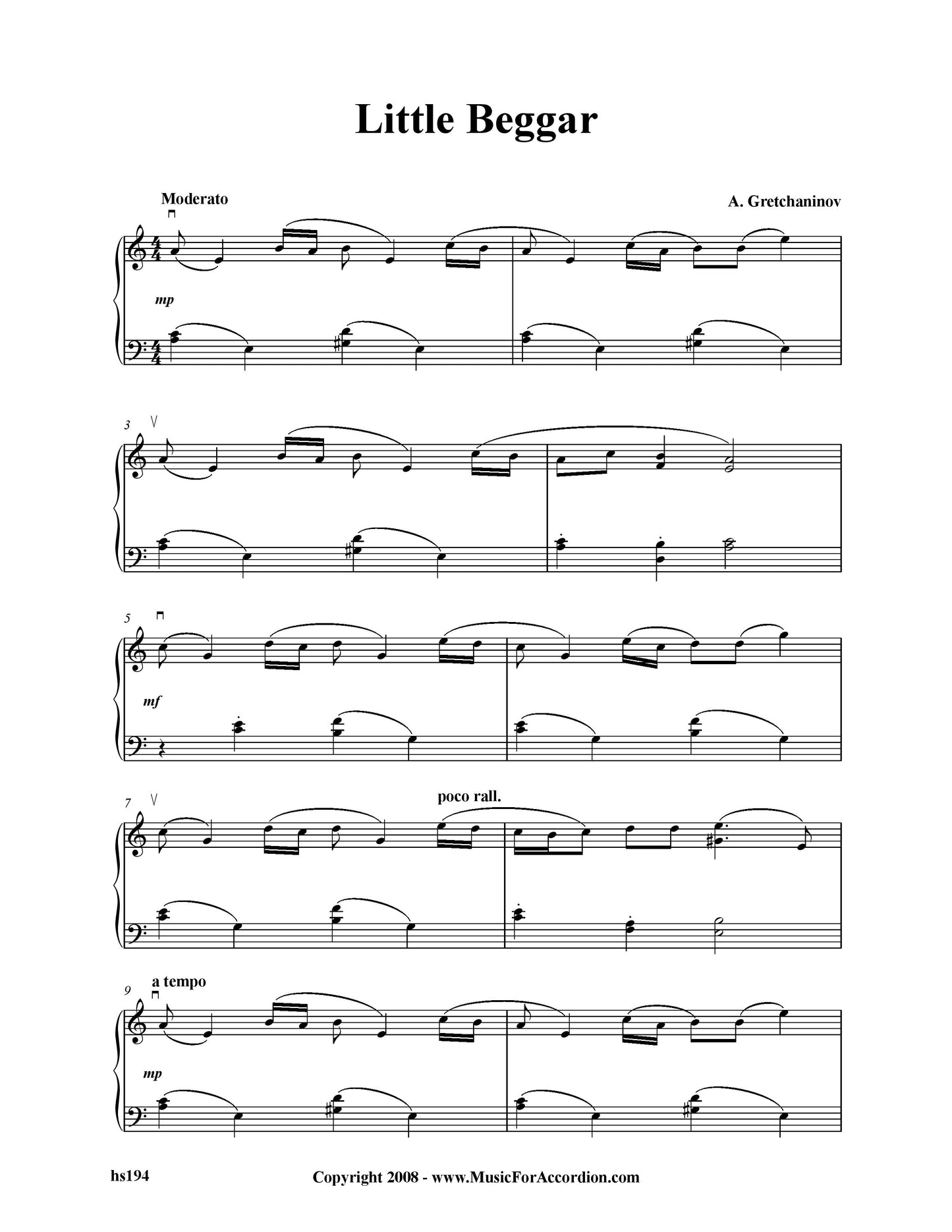 Little Beggar

Moderato

A. Gretchaninov

mp

3

5

mf

7

poco rall.

9

a tempo

mp

hs194

Copyright 2008 - www.MusicForAccordion.com